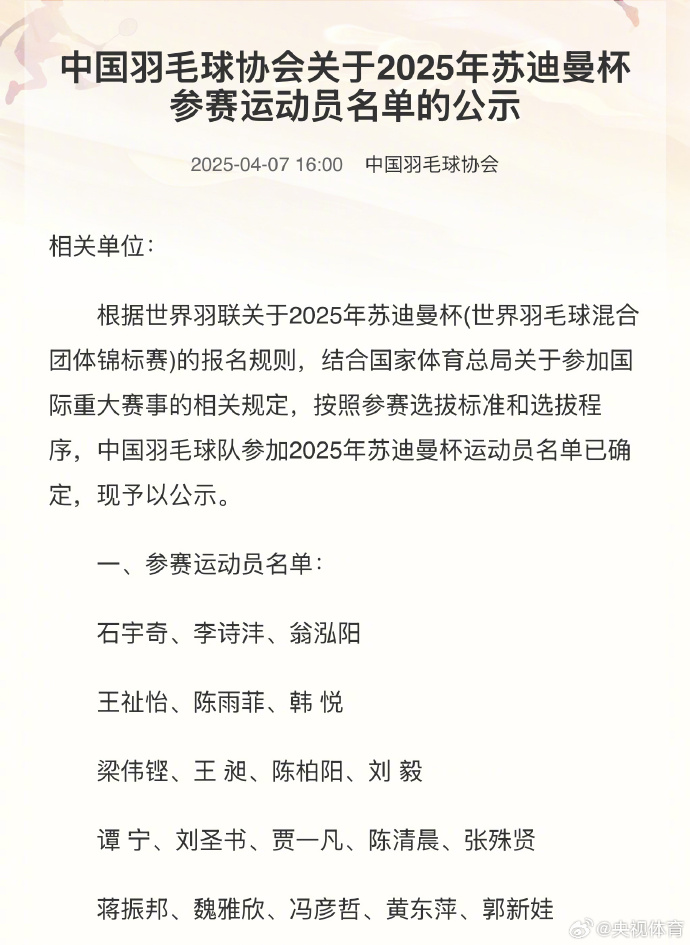 中国羽毛球协会关于2025年苏迪曼杯参赛运动员名单的公示

2025-04-07 16:00 中国羽毛球协会

相关单位：

根据世界羽联关于2025年苏迪曼杯(世界羽毛球混合团体锦标赛)的报名规则，结合国家体育总局关于参加国际重大赛事的相关规定，按照参赛选拔标准和选拔程序，中国羽毛球队参加2025年苏迪曼杯运动员名单已确定，现予以公示。

一、参赛运动员名单：

石宇奇、李诗沣、翁泓阳

王祉怡、陈雨菲、韩 悦

梁伟铿、王 昶、陈柏阳、刘 毅

谭 宁、刘圣书、贾一凡、陈清晨、张殊贤

蒋振邦、魏雅欣、冯彦哲、黄东萍、郭新娃

@央视体育